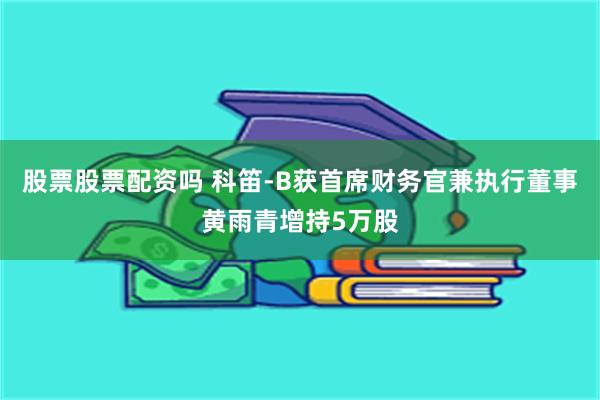 股票股票配资吗 科笛-B获首席财务官兼执行董事黄雨青增持5万股